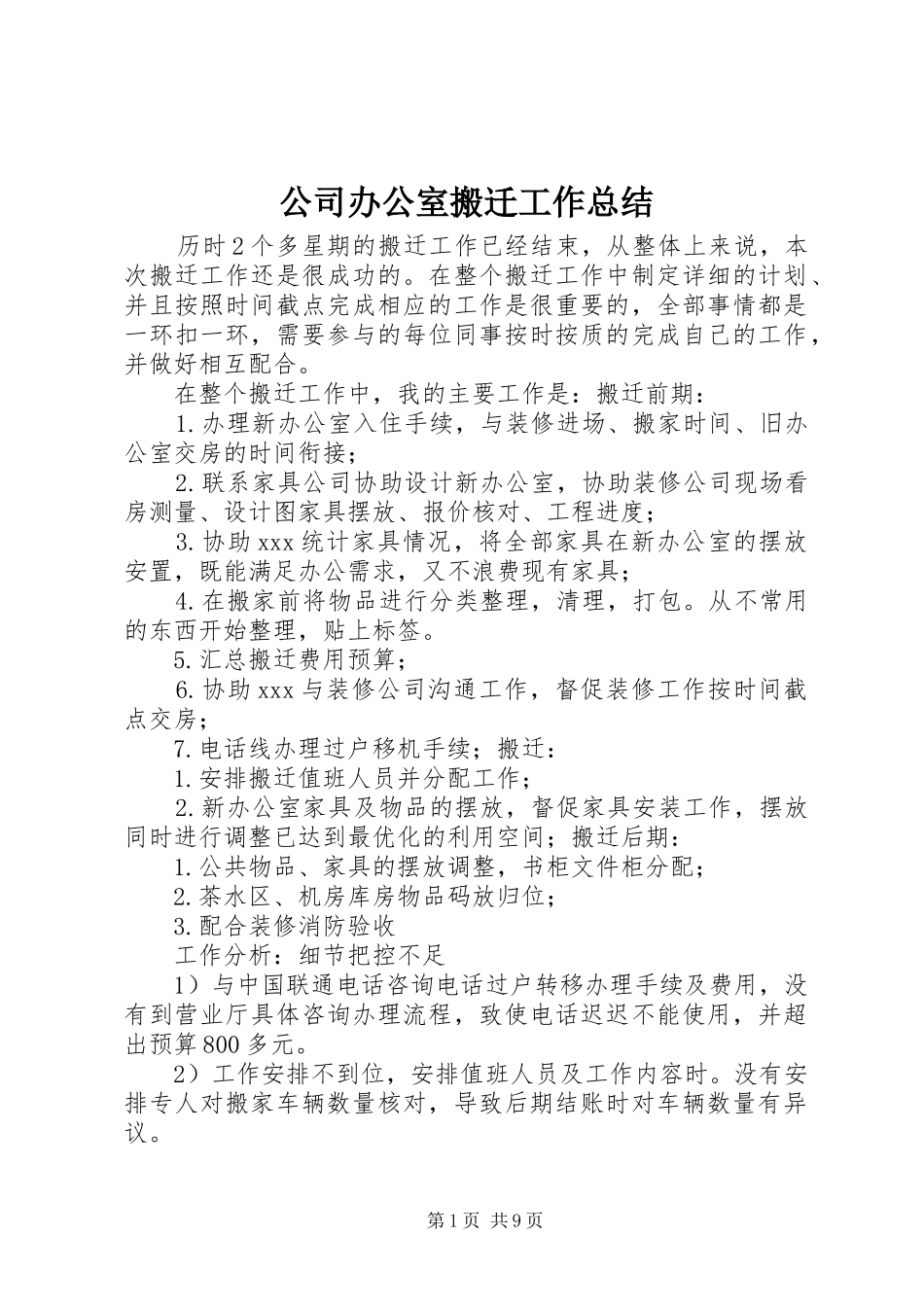 公司办公室搬迁工作总结

历时2个多星期的搬迁工作已经结束，从整体上来说，本次搬迁工作还是很成功的。在整个搬迁工作中制定详细的计划、并且按照时间截点完成相应的工作是很重要的，全部事情都是一环扣一环，需要参与的每位同事按时按质的完成自己的工作，并做好相互配合。

在整个搬迁工作中，我的主要工作是：搬迁前期：

1.办理新办公室入住手续，与装修进场、搬家时间、旧办公室交房的时间衔接；

2.联系家具公司协助设计新办公室，协助装修公司现场看房测量、设计图家具摆放、报价核对、工程进度；

3.协助xxx统计家具情况，将全部家具在新办公室的摆放安置，既能满足办公需求，又不浪费现有家具；

4.在搬家前将物品进行分类整理，清理，打包。从不常用的东西开始整理，贴上标签。

5.汇总搬迁费用预算；

6.协助xxx与装修公司沟通工作，督促装修工作按时间截点交房；

7.电话线办理过户移机手续；搬迁：

1.安排搬迁值班人员并分配工作；

2.新办公室家具及物品的摆放，督促家具安装工作，摆放同时进行调整已达到最优化的利用空间；搬迁后期：

1.公共物品、家具的摆放调整，书柜文件柜分配；

2.茶水区、机房库房物品码放归位；

3.配合装修消防验收

工作分析：细节把控不足

1）与中国联通电话咨询电话过户转移办理手续及费用，没有到营业厅具体咨询办理流程，致使电话迟迟不能使用，并超出预算800多元。

2）工作安排不到位，安排值班人员及工作内容时。没有安排专人对搬家车辆数量核对，导致后期结账时对车辆数量有异议。

第1页 共9页